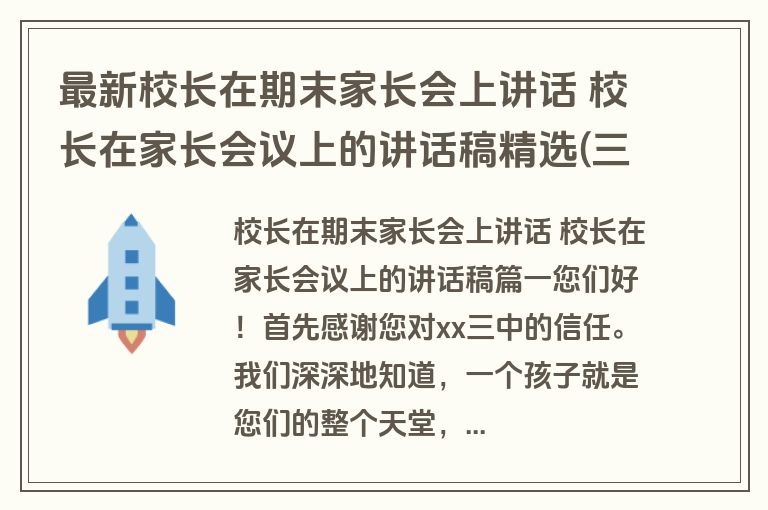 最新校长在期末家长会上讲话 校长在家长会议上的讲话稿精选(三

校长在期末家长会上讲话 校长在家长会议上的讲话稿篇一您们好！首先感谢您对xx三中的信任。我们深深地知道，一个孩子就是您们的整个天堂，...